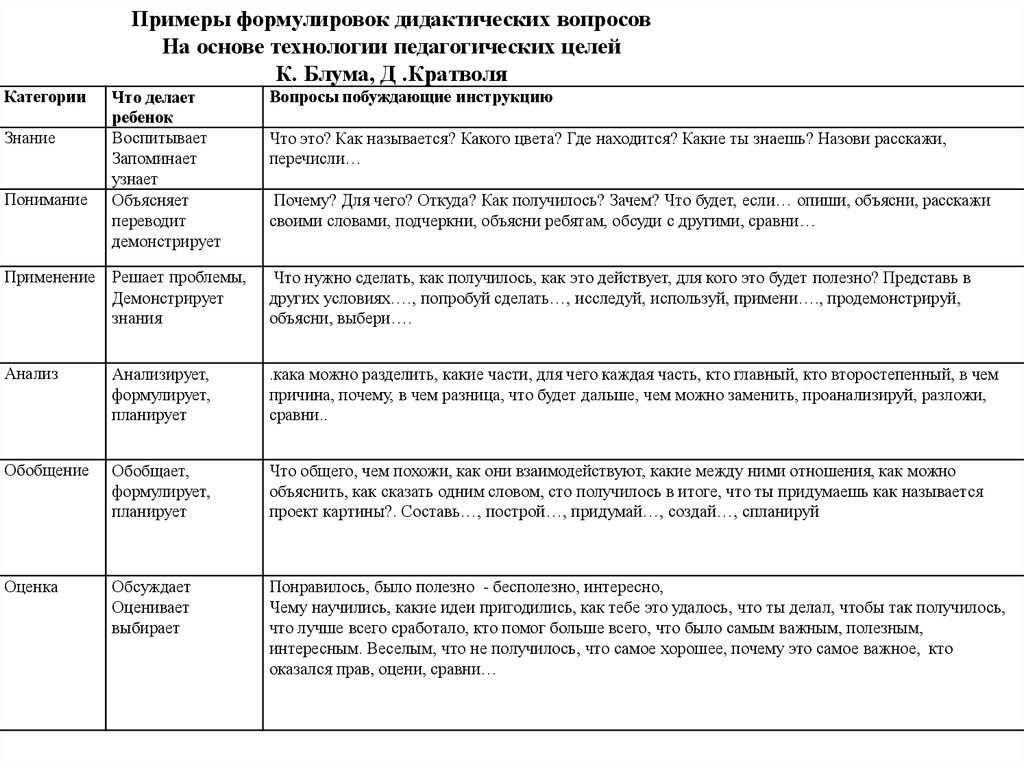 Примеры формулировок дидактических вопросов
На основе технологии педагогических целей
К. Блума, Д .Кратволя

| Категории | Что делает ребенок | Вопросы побуждающие инструкцию |
|---|---|---|
| Знание | Воспитывает Запоминает узнает | Что это? Как называется? Какого цвета? Где находится? Какие ты знаешь? Назови расскажи, перечисли… |
| Понимание | Объясняет переводит демонстрирует | Почему? Для чего? Откуда? Как получилось? Зачем? Что будет, если… опиши, объясни, расскажи своими словами, подчеркни, объясни ребятам, обсуди с другими, сравни… |
| Применение | Решает проблемы, Демонстрирует знания | Что нужно сделать, как получилось, как это действует, для кого это будет полезно? Представь в других условиях…., попробуй сделать…, исследуй, используй, примени…., продемонстрируй, объясни, выбери…. |
| Анализ | Анализирует, формулирует, планирует | .кака можно разделить, какие части, для чего каждая часть, кто главный, кто второстепенный, в чем причина, почему, в чем разница, что будет дальше, чем можно заменить, проанализируй, разложи, сравни.. |
| Обобщение | Обобщает, формулирует, планирует | Что общего, чем похожи, как они взаимодействуют, какие между ними отношения, как можно объяснить, как сказать одним словом, сто получилось в итоге, что ты придумаешь как называется проект картины?. Составь…, построй…, придумай…, создай…, спланируй |
| Оценка | Обсуждает Оценивает выбирает | Понравилось, было полезно - бесполезно, интересно, Чему научились, какие идеи пригодились, как тебе это удалось, что ты делал, чтобы так получилось, что лучше всего сработало, кто помог больше всего, что было самым важным, полезным, интересным. Веселым, что не получилось, что самое хорошее, почему это самое важное, кто оказался прав, оцени, сравни… |